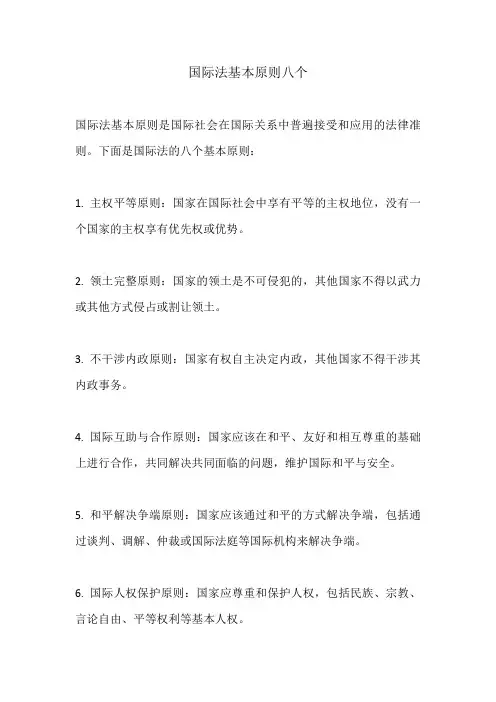 国际法基本原则八个

国际法基本原则是国际社会在国际关系中普遍接受和应用的法律准则。下面是国际法的八个基本原则：

1. 主权平等原则：国家在国际社会中享有平等的主权地位，没有一个国家的主权享有优先权或优势。

2. 领土完整原则：国家的领土是不可侵犯的，其他国家不得以武力或其他方式侵占或割让领土。

3. 不干涉内政原则：国家有权自主决定内政，其他国家不得干涉其内政事务。

4. 国际互助与合作原则：国家应该在和平、友好和相互尊重的基础上进行合作，共同解决共同面临的问题，维护国际和平与安全。

5. 和平解决争端原则：国家应该通过和平的方式解决争端，包括通过谈判、调解、仲裁或国际法庭等国际机构来解决争端。

6. 国际人权保护原则：国家应尊重和保护人权，包括民族、宗教、言论自由、平等权利等基本人权。